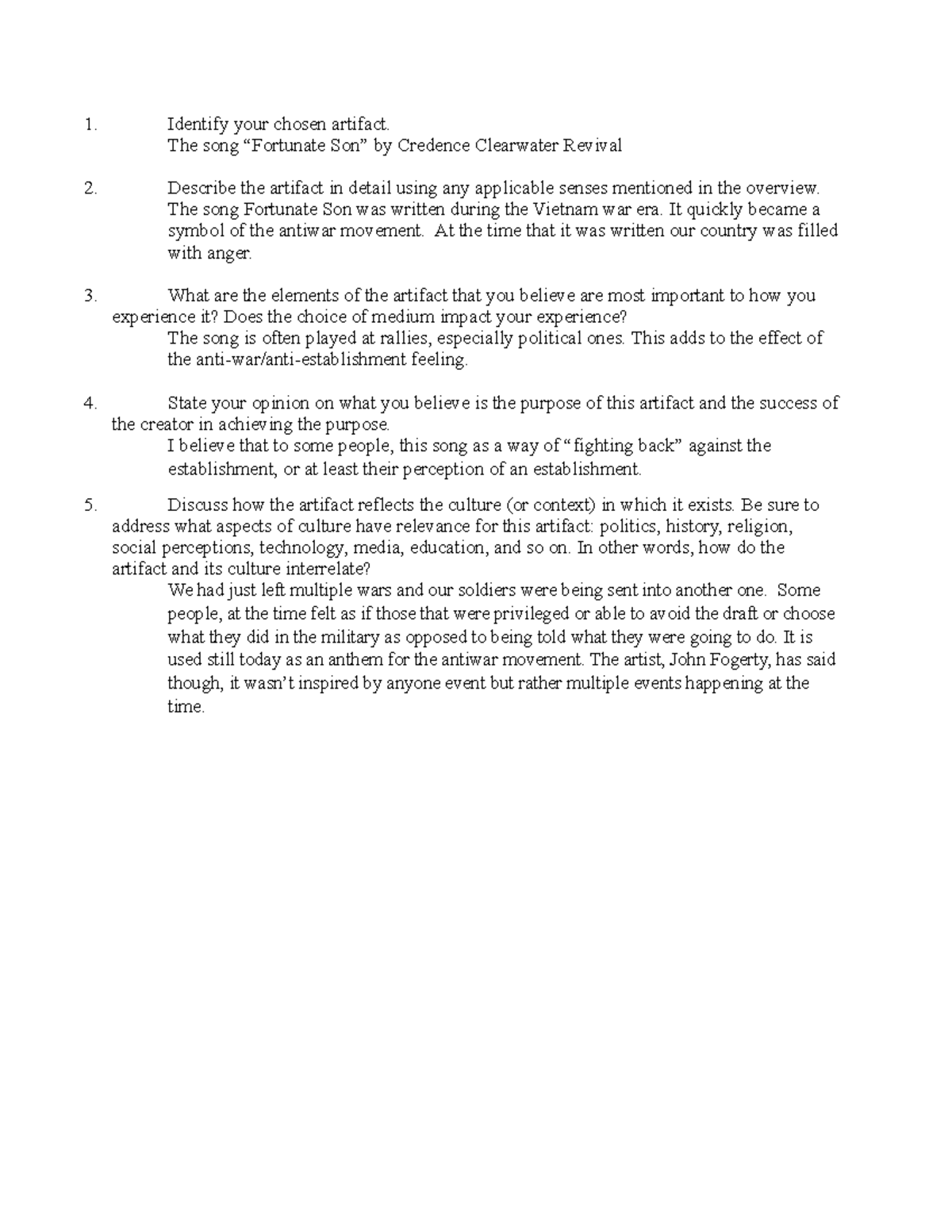 1. Identify your chosen artifact.
The song “Fortunate Son” by Credence Clearwater Revival

2. Describe the artifact in detail using any applicable senses mentioned in the overview.
The song Fortunate Son was written during the Vietnam war era. It quickly became a symbol of the antiwar movement. At the time that it was written our country was filled with anger.

3. What are the elements of the artifact that you believe are most important to how you experience it? Does the choice of medium impact your experience?
The song is often played at rallies, especially political ones. This adds to the effect of the anti-war/anti-establishment feeling.

4. State your opinion on what you believe is the purpose of this artifact and the success of the creator in achieving the purpose.
I believe that to some people, this song as a way of “fighting back” against the establishment, or at least their perception of an establishment.

5. Discuss how the artifact reflects the culture (or context) in which it exists. Be sure to address what aspects of culture have relevance for this artifact: politics, history, religion, social perceptions, technology, media, education, and so on. In other words, how do the artifact and its culture interrelate?
We had just left multiple wars and our soldiers were being sent into another one. Some people, at the time felt as if those that were privileged or able to avoid the draft or choose what they did in the military as opposed to being told what they were going to do. It is used still today as an anthem for the antiwar movement. The artist, John Fogerty, has said though, it wasn’t inspired by anyone event but rather multiple events happening at the time.